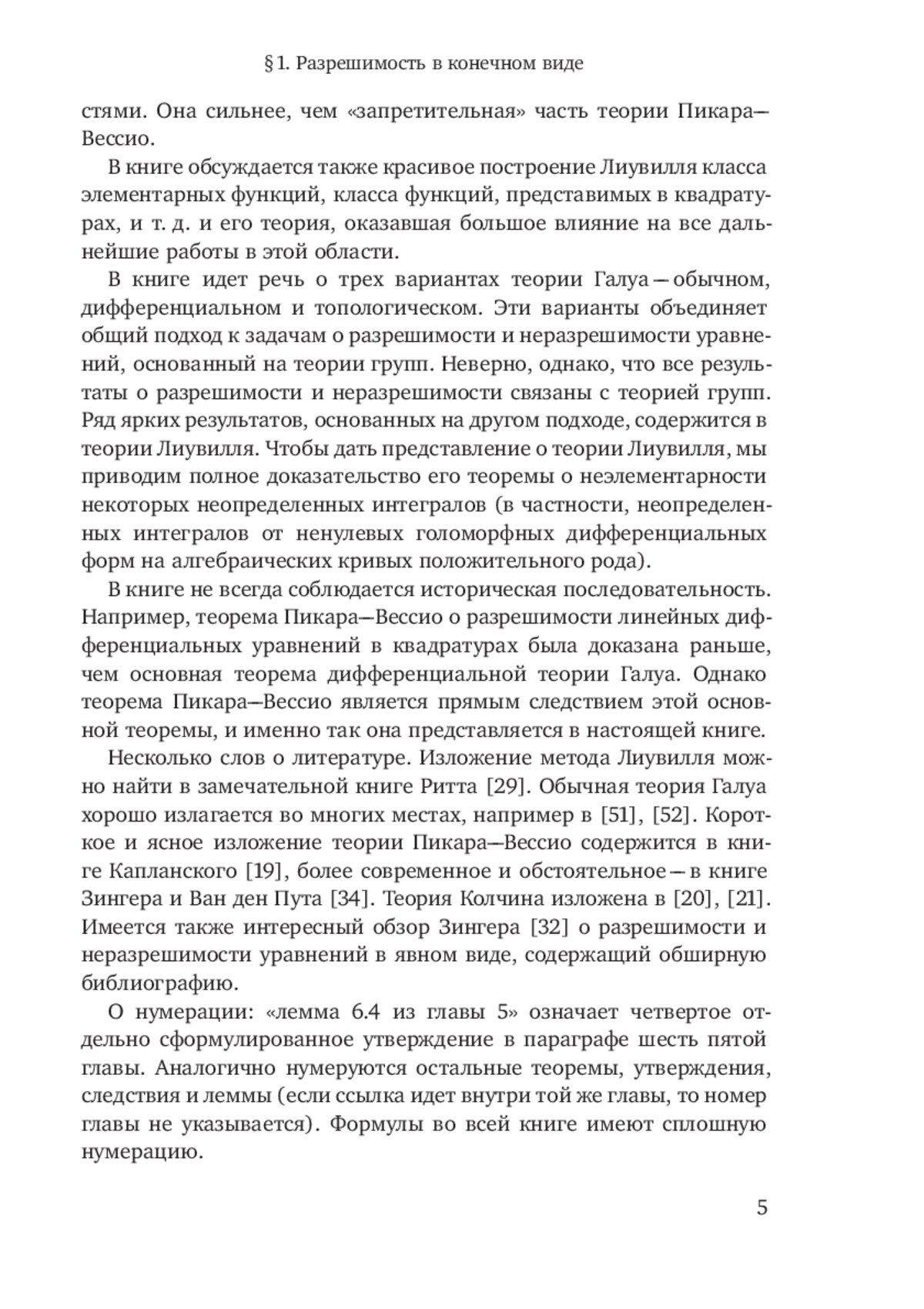 § 1. Разрешимость в конечном виде

стями. Она сильнее, чем «запретительная» часть теории Пикара—Вессио.

В книге обсуждается также красивое построение Лиувилля класса элементарных функций, класса функций, представимых в квадратурах, и т. д. и его теория, оказавшая большое влияние на все дальнейшие работы в этой области.

В книге идет речь о трех вариантах теории Галуа — обычном, дифференциальном и топологическом. Эти варианты объединяет общий подход к задачам о разрешимости и неразрешимости уравнений, основанный на теории групп. Неверно, однако, что все результаты о разрешимости и неразрешимости связаны с теорией групп. Ряд ярких результатов, основанных на другом подходе, содержится в теории Лиувилля. Чтобы дать представление о теории Лиувилля, мы приводим полное доказательство его теоремы о неэлементарности некоторых неопределенных интегралов (в частности, неопределенных интегралов от ненулевых голоморфных дифференциальных форм на алгебраических кривых положительного рода).

В книге не всегда соблюдается историческая последовательность. Например, теорема Пикара—Вессио о разрешимости линейных дифференциальных уравнений в квадратурах была доказана раньше, чем основная теорема дифференциальной теории Галуа. Однако теорема Пикара—Вессио является прямым следствием этой основной теоремы, и именно так она представляется в настоящей книге.

Несколько слов о литературе. Изложение метода Лиувилля можно найти в замечательной книге Ритта [29]. Обычная теория Галуа хорошо излагается во многих местах, например в [51], [52]. Короткое и ясное изложение теории Пикара—Вессио содержится в книге Капланского [19], более современное и обстоятельное — в книге Зингера и Ван ден Пута [34]. Теория Колчина изложена в [20], [21]. Имеется также интересный обзор Зингера [32] о разрешимости и неразрешимости уравнений в явном виде, содержащий обширную библиографию.

О нумерации: «лемма 6.4 из главы 5» означает четвертое отдельно сформулированное утверждение в параграфе шесть пятой главы. Аналогично нумеруются остальные теоремы, утверждения, следствия и леммы (если ссылка идет внутри той же главы, то номер главы не указывается). Формулы во всей книге имеют сплошную нумерацию.

5